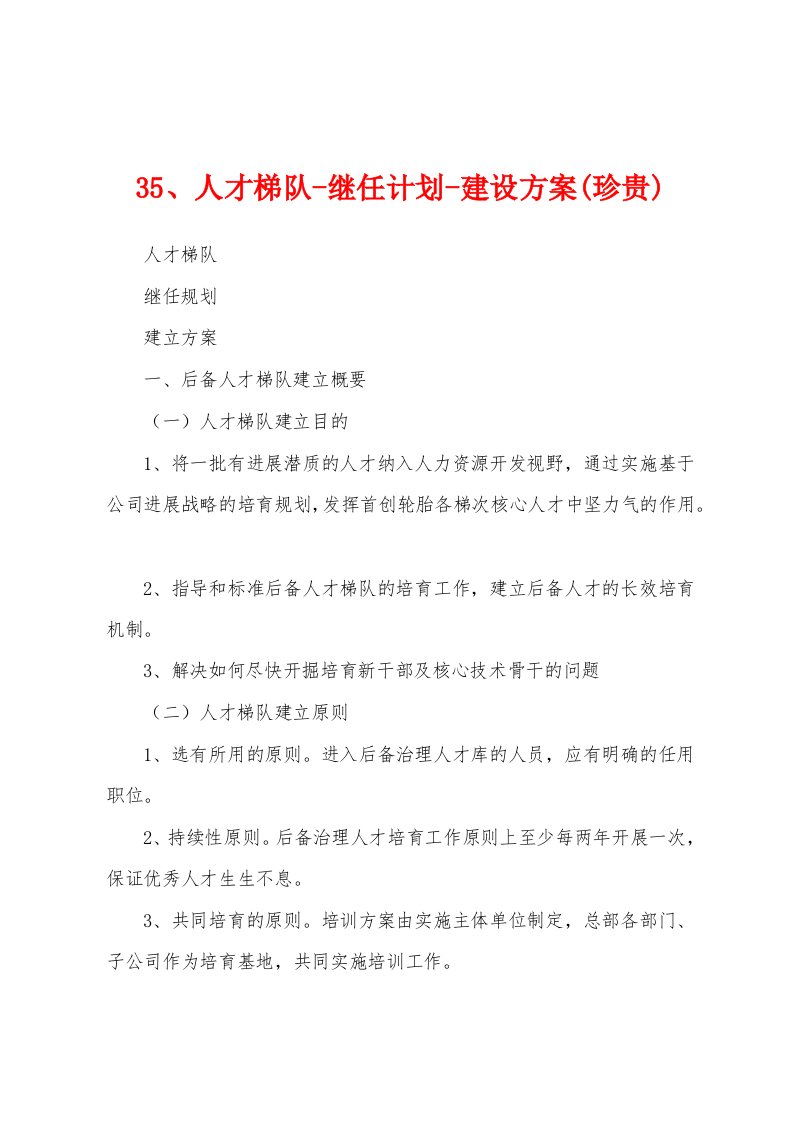 35、人才梯队-继任计划-建设方案(珍贵)

人才梯队

继任规划

建立方案

一、后备人才梯队建立概要

（一）人才梯队建立目的

1、将一批有进展潜质的人才纳入人力资源开发视野，通过实施基于公司进展战略的培育规划,发挥首创轮胎各梯次核心人才中坚力气的作用。

2、指导和标准后备人才梯队的培育工作，建立后备人才的长效培育机制。

3、解决如何尽快开掘培育新干部及核心技术骨干的问题

（二）人才梯队建立原则

1、选有所用的原则。进入后备治理人才库的人员，应有明确的任用职位。

2、持续性原则。后备治理人才培育工作原则上至少每两年开展一次，保证优秀人才生生不息。

3、共同培育的原则。培训方案由实施主体单位制定，总部各部门、子公司作为培育基地，共同实施培训工作。